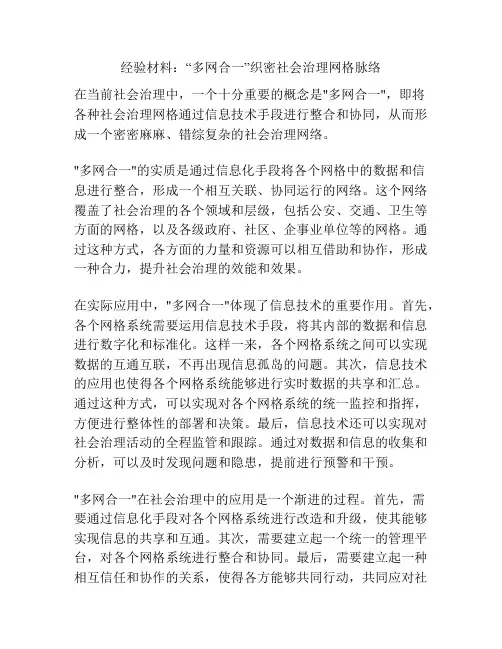 经验材料：“多网合一”织密社会治理网格脉络

在当前社会治理中，一个十分重要的概念是"多网合一"，即将各种社会治理网格通过信息技术手段进行整合和协同，从而形成一个密密麻麻、错综复杂的社会治理网络。

"多网合一"的实质是通过信息化手段将各个网格中的数据和信息进行整合，形成一个相互关联、协同运行的网络。这个网络覆盖了社会治理的各个领域和层级，包括公安、交通、卫生等方面的网格，以及各级政府、社区、企事业单位等的网格。通过这种方式，各方面的力量和资源可以相互借助和协作，形成一种合力，提升社会治理的效能和效果。

在实际应用中，"多网合一"体现了信息技术的重要作用。首先，各个网格系统需要运用信息技术手段，将其内部的数据和信息进行数字化和标准化。这样一来，各个网格系统之间可以实现数据的互通互联，不再出现信息孤岛的问题。其次，信息技术的应用也使得各个网格系统能够进行实时数据的共享和汇总。通过这种方式，可以实现对各个网格系统的统一监控和指挥，方便进行整体性的部署和决策。最后，信息技术还可以实现对社会治理活动的全程监管和跟踪。通过对数据和信息的收集和分析，可以及时发现问题和隐患，提前进行预警和干预。

"多网合一"在社会治理中的应用是一个渐进的过程。首先，需要通过信息化手段对各个网格系统进行改造和升级，使其能够实现信息的共享和互通。其次，需要建立起一个统一的管理平台，对各个网格系统进行整合和协同。最后，需要建立起一种相互信任和协作的关系，使得各方能够共同行动，共同应对社